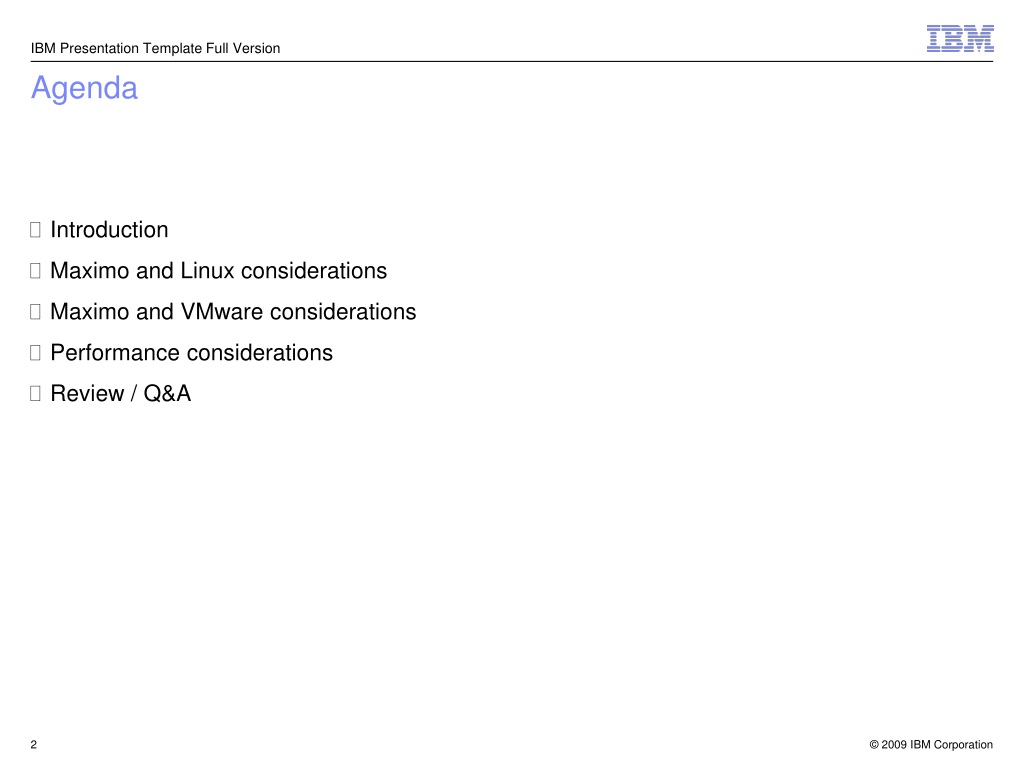 IBM Presentation Template Full Version

IBM

Agenda

 Introduction
 Maximo and Linux considerations
 Maximo and VMware considerations
 Performance considerations
 Review / Q&A

2

© 2009 IBM Corporation